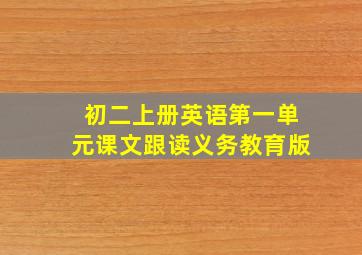 初二上册英语第一单元课文跟读义务教育版